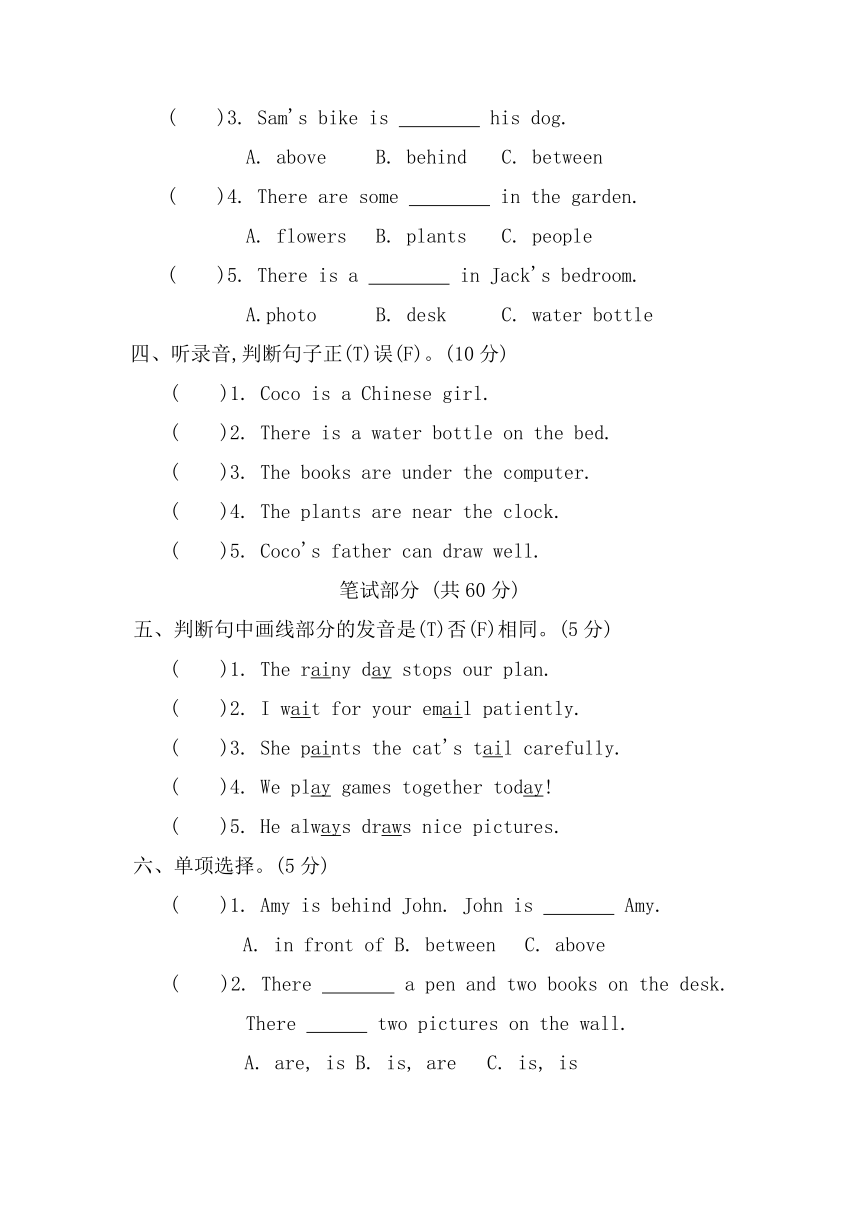 (　　)3. Sam's bike is ________ his dog.

A. above　B. behind　C. between

(　　)4. There are some ________ in the garden.

A. flowers　B. plants　C. people

(　　)5. There is a ________ in Jack's bedroom.

A.photo　B. desk　C. water bottle

四、听录音,判断句子正(T)误(F)。(10 分)

(　　)1. Coco is a Chinese girl.

(　　)2. There is a water bottle on the bed.

(　　)3. The books are under the computer.

(　　)4. The plants are near the clock.

(　　)5. Coco's father can draw well.

笔试部分 (共 60 分)

五、判断句中画线部分的发音是(T)否(F)相同。(5 分)

(　　)1. The rainy day stops our plan.

(　　)2. I wait for your email patiently.

(　　)3. She paints the cat's tail carefully.

(　　)4. We play games together today!

(　　)5. He always draws nice pictures.

六、单项选择。(5 分)

(　　)1. Amy is behind John. John is _______ Amy.

A. in front of B. between　C. above

(　　)2. There _______ a pen and two books on the desk.

There ______ two pictures on the wall.

A. are, is B. is, are　C. is, is